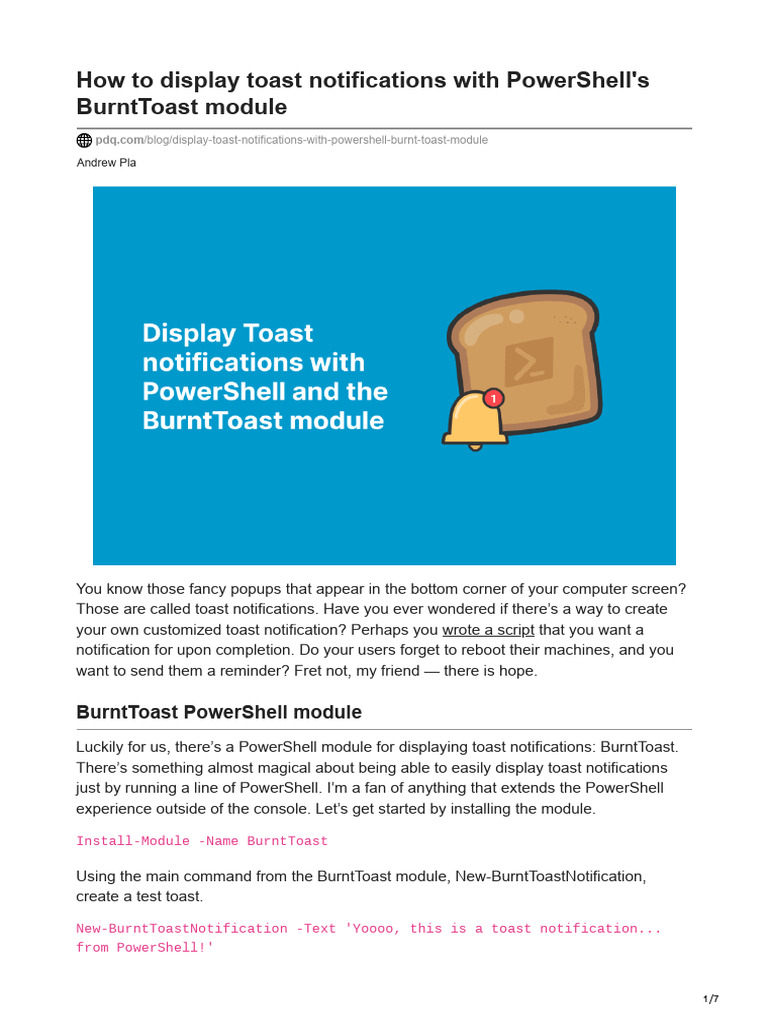 How to display toast notifications with PowerShell's BurntToast module

pdq.com/blog/display-toast-notifications-with-powershell-burnt-toast-module

Andrew Pla

Display Toast notifications with PowerShell and the BurntToast module

1

You know those fancy popups that appear in the bottom corner of your computer screen? Those are called toast notifications. Have you ever wondered if there's a way to create your own customized toast notification? Perhaps you wrote a script that you want a notification for upon completion. Do your users forget to reboot their machines, and you want to send them a reminder? Fret not, my friend — there is hope.

BurntToast PowerShell module

Luckily for us, there's a PowerShell module for displaying toast notifications: BurntToast. There's something almost magical about being able to easily display toast notifications just by running a line of PowerShell. I'm a fan of anything that extends the PowerShell experience outside of the console. Let's get started by installing the module.

Install-Module -Name BurntToast

Using the main command from the BurntToast module, New-BurntToastNotification, create a test toast.

New-BurntToastNotification -Text 'Yoooo, this is a toast notification... from PowerShell!'

1/7